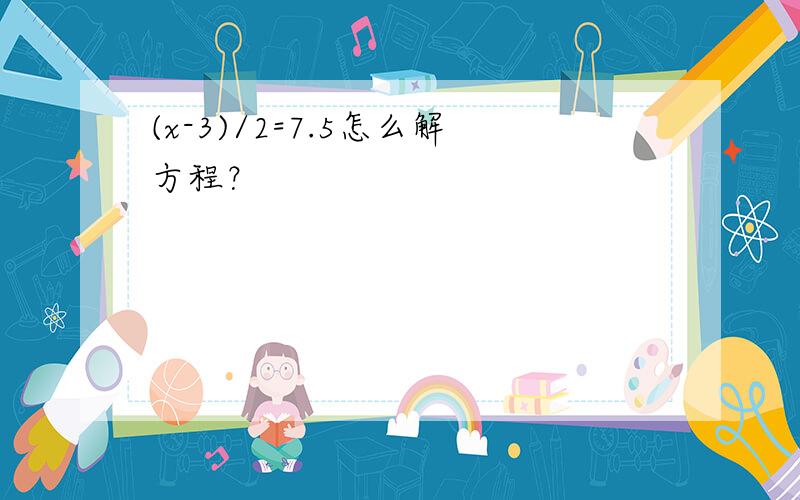 $(x-3)/2=7.5$怎么解方程?